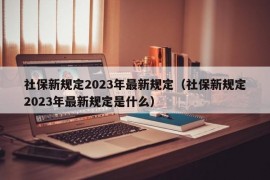 社保新规定2023年最新规定（社保新规定2023年最新规定是什么）